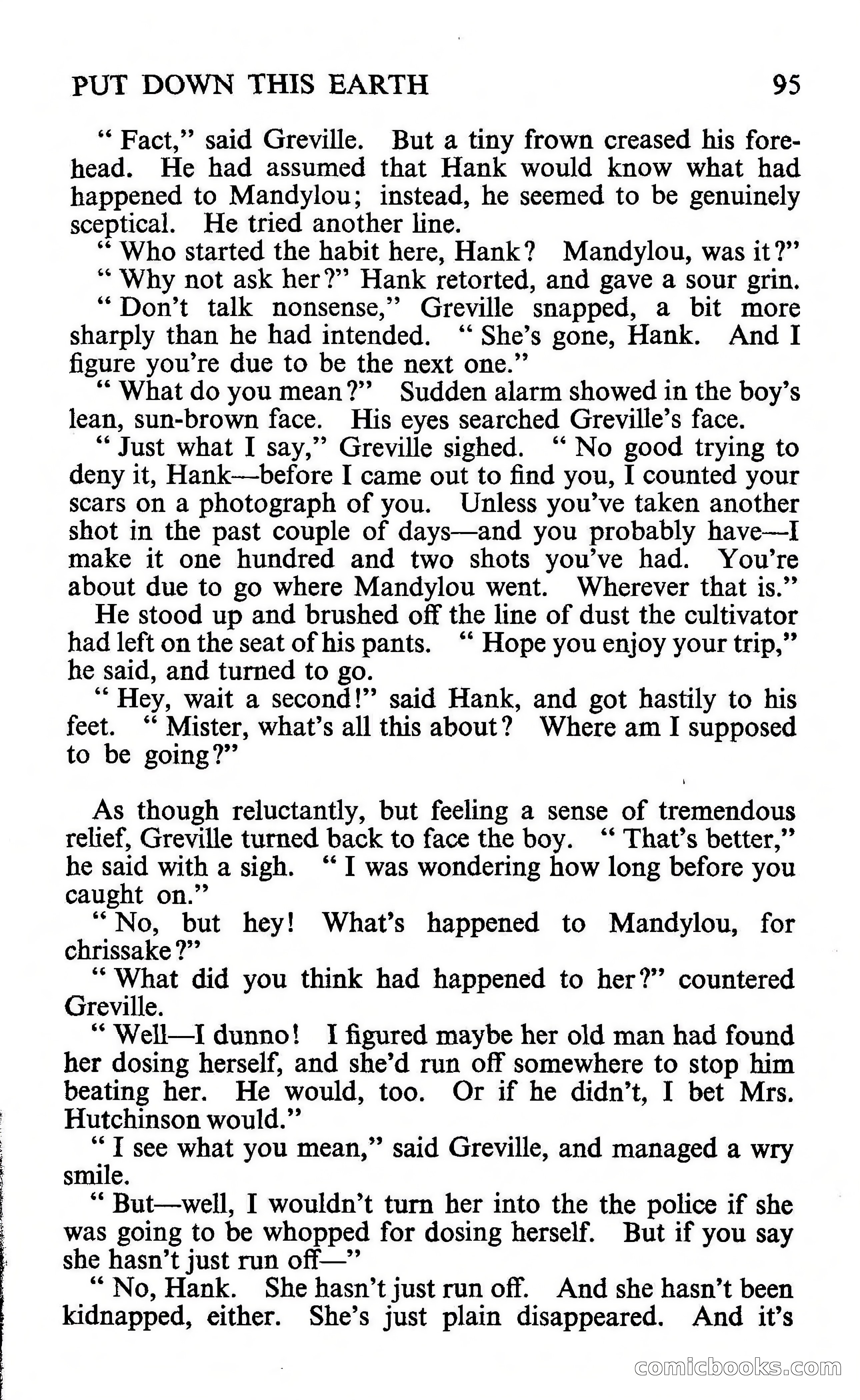 PUT DOWN THIS EARTH 95

" Fact," said Greville. But a tiny frown creased his forehead. He had assumed that Hank would know what had happened to Mandylou; instead, he seemed to be genuinely sceptical. He tried another line.

" Who started the habit here, Hank? Mandylou, was it?"

" Why not ask her?" Hank retorted, and gave a sour grin.

" Don't talk nonsense," Greville snapped, a bit more sharply than he had intended. " She's gone, Hank. And I figure you're due to be the next one."

" What do you mean?" Sudden alarm showed in the boy's lean, sun-brown face. His eyes searched Greville's face.

" Just what I say," Greville sighed. " No good trying to deny it, Hank—before I came out to find you, I counted your scars on a photograph of you. Unless you've taken another shot in the past couple of days—and you probably have—I make it one hundred and two shots you've had. You're about due to go where Mandylou went. Wherever that is."

He stood up and brushed off the line of dust the cultivator had left on the seat of his pants. " Hope you enjoy your trip," he said, and turned to go.

" Hey, wait a second!" said Hank, and got hastily to his feet. " Mister, what's all this about? Where am I supposed to be going?"

As though reluctantly, but feeling a sense of tremendous relief, Greville turned back to face the boy. " That's better," he said with a sigh. " I was wondering how long before you caught on."

" No, but hey! What's happened to Mandylou, for chrissake?"

" What did you think had happened to her?" countered Greville.

" Well—I dunno! I figured maybe her old man had found her dosing herself, and she'd run off somewhere to stop him beating her. He would, too. Or if he didn't, I bet Mrs. Hutchinson would."

" I see what you mean," said Greville, and managed a wry smile.

" But—well, I wouldn't turn her into the the police if she was going to be whopped for dosing herself. But if you say she hasn't just run off—"

" No, Hank. She hasn't just run off. And she hasn't been kidnapped, either. She's just plain disappeared. And it's

comicbooks.com